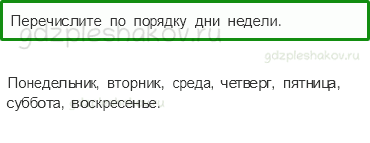 Перечислите по порядку дни недели.

gdzpleshakov.ru

gdzpleshakov.ru

Понедельник, вторник, среда, четверг, пятница, суббота, воскресенье.